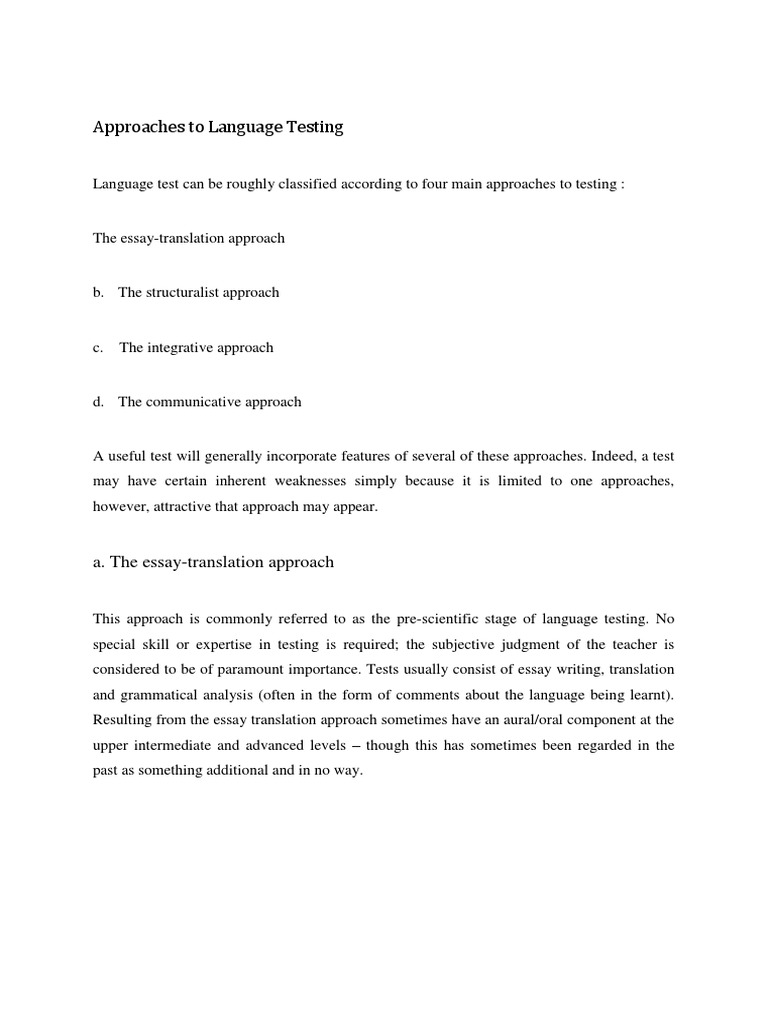 Approaches to Language Testing

Language test can be roughly classified according to four main approaches to testing :

The essay-translation approach

b. The structuralist approach

c. The integrative approach

d. The communicative approach

A useful test will generally incorporate features of several of these approaches. Indeed, a test may have certain inherent weaknesses simply because it is limited to one approaches, however, attractive that approach may appear.

a. The essay-translation approach

This approach is commonly referred to as the pre-scientific stage of language testing. No special skill or expertise in testing is required; the subjective judgment of the teacher is considered to be of paramount importance. Tests usually consist of essay writing, translation and grammatical analysis (often in the form of comments about the language being learnt). Resulting from the essay translation approach sometimes have an aural/oral component at the upper intermediate and advanced levels – though this has sometimes been regarded in the past as something additional and in no way.